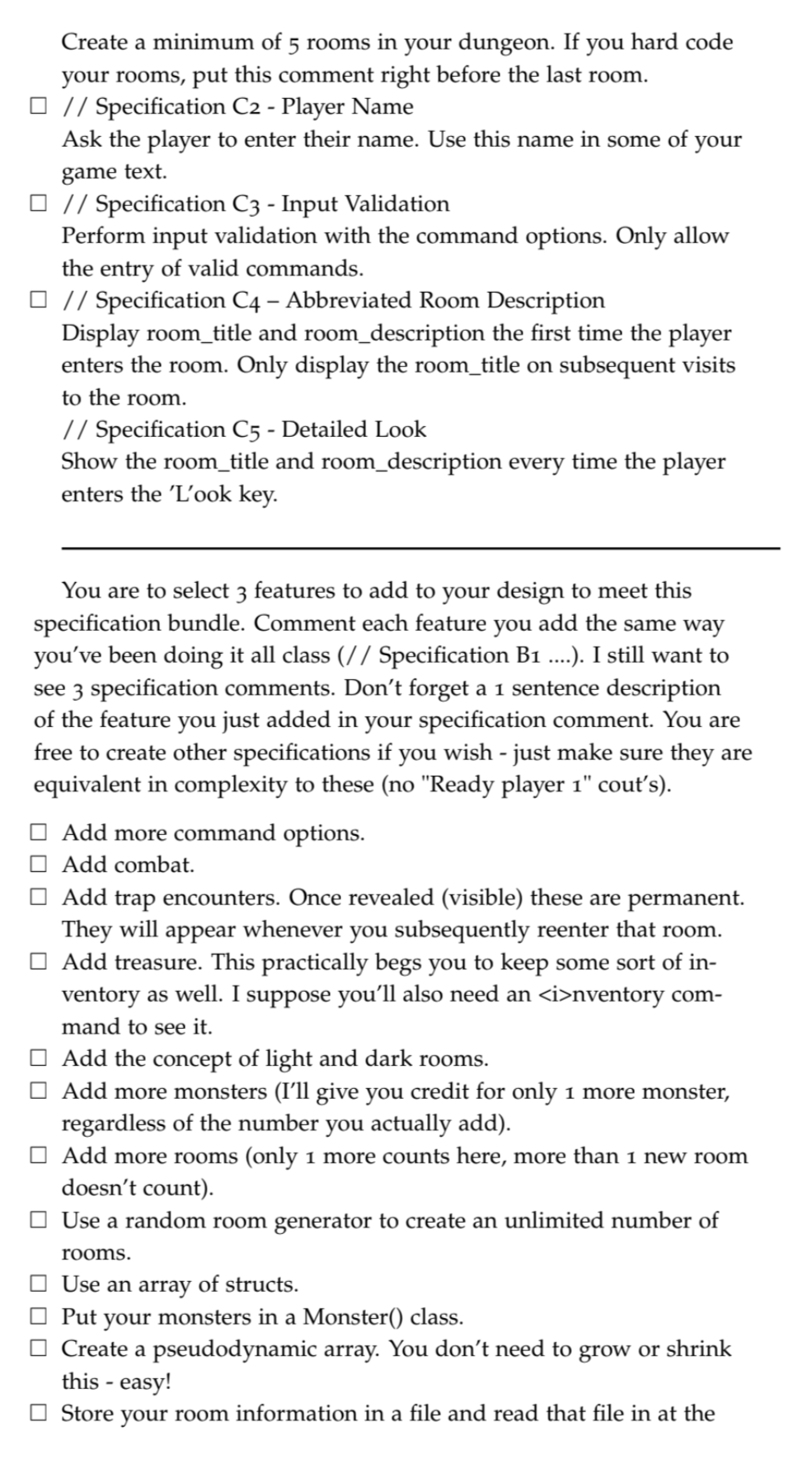 Create a minimum of 5 rooms in your dungeon. If you hard code your rooms, put this comment right before the last room.

☐ // Specification C2 - Player Name
Ask the player to enter their name. Use this name in some of your game text.

☐ // Specification C3 - Input Validation
Perform input validation with the command options. Only allow the entry of valid commands.

☐ // Specification C4 – Abbreviated Room Description
Display room_title and room_description the first time the player enters the room. Only display the room_title on subsequent visits to the room.
// Specification C5 - Detailed Look
Show the room_title and room_description every time the player enters the 'L'ook key.

You are to select 3 features to add to your design to meet this specification bundle. Comment each feature you add the same way you've been doing it all class (// Specification B1 ....). I still want to see 3 specification comments. Don't forget a 1 sentence description of the feature you just added in your specification comment. You are free to create other specifications if you wish - just make sure they are equivalent in complexity to these (no "Ready player 1" cout's).

☐ Add more command options.
☐ Add combat.
☐ Add trap encounters. Once revealed (visible) these are permanent. They will appear whenever you subsequently reenter that room.
☐ Add treasure. This practically begs you to keep some sort of inventory as well. I suppose you'll also need an <i>nventory command to see it.
☐ Add the concept of light and dark rooms.
☐ Add more monsters (I'll give you credit for only 1 more monster, regardless of the number you actually add).
☐ Add more rooms (only 1 more counts here, more than 1 new room doesn't count).
☐ Use a random room generator to create an unlimited number of rooms.
☐ Use an array of structs.
☐ Put your monsters in a Monster() class.
☐ Create a pseudodynamic array. You don't need to grow or shrink this - easy!
☐ Store your room information in a file and read that file in at the